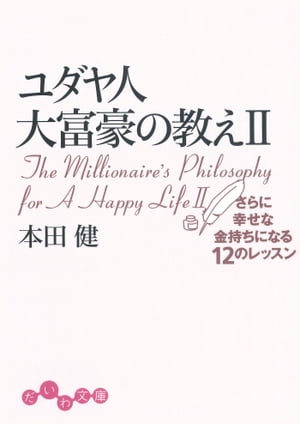 ユダヤ人
大富豪の教えII

The Millionaire's Philosophy for A Happy Life II

さらに
幸せな
金持ちになる
12のレッスン

本田 健

だいわ文庫